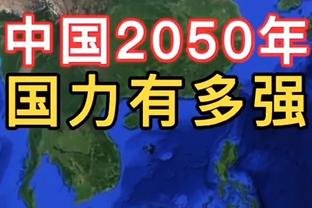 中国2050年
国力有多强